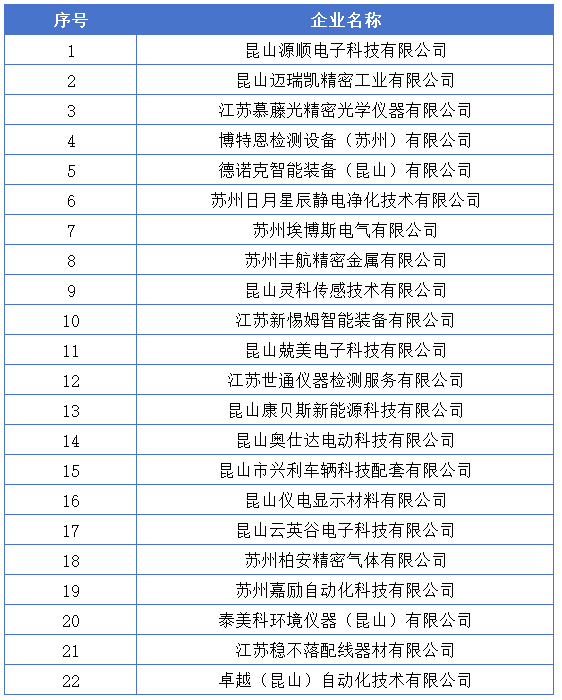 | 序号 | 企业名称 |
|---|---|
| 1 | 昆山源顺电子科技有限公司 |
| 2 | 昆山迈瑞凯精密工业有限公司 |
| 3 | 江苏慕藤光精密光学仪器有限公司 |
| 4 | 博特恩检测设备（苏州）有限公司 |
| 5 | 德诺克智能装备（昆山）有限公司 |
| 6 | 苏州日月星辰静电净化技术有限公司 |
| 7 | 苏州埃博斯电气有限公司 |
| 8 | 苏州丰航精密金属有限公司 |
| 9 | 昆山灵科传感技术有限公司 |
| 10 | 江苏新惕姆智能装备有限公司 |
| 11 | 昆山兢美电子科技有限公司 |
| 12 | 江苏世通仪器检测服务有限公司 |
| 13 | 昆山康贝斯新能源科技有限公司 |
| 14 | 昆山奥仕达电动科技有限公司 |
| 15 | 昆山市兴利车辆科技配套有限公司 |
| 16 | 昆山仪电显示材料有限公司 |
| 17 | 昆山云英谷电子科技有限公司 |
| 18 | 苏州柏安精密气体有限公司 |
| 19 | 苏州嘉励自动化科技有限公司 |
| 20 | 泰美科环境仪器（昆山）有限公司 |
| 21 | 江苏稳不落配线器材有限公司 |
| 22 | 卓越（昆山）自动化技术有限公司 |